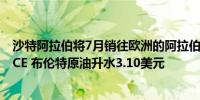 沙特阿拉伯将7月销往欧洲的阿拉伯
CE 布伦特原油升水3.10美元